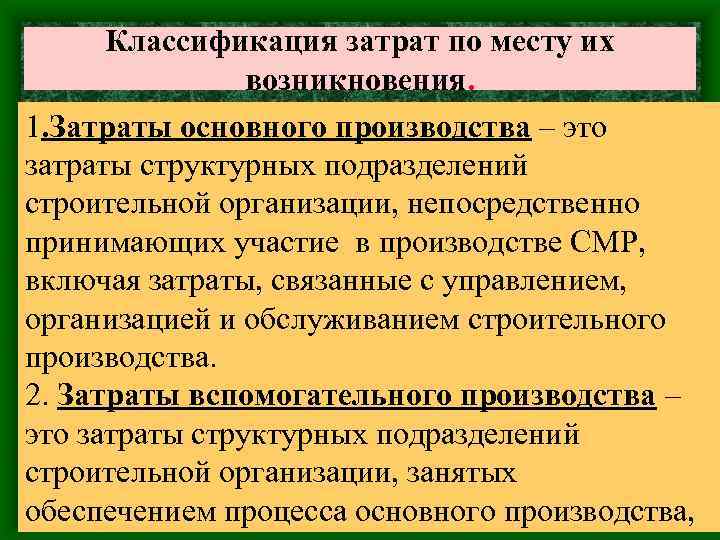 Классификация затрат по месту их возникновения.

1.Затраты основного производства – это затраты структурных подразделений строительной организации, непосредственно принимающих участие в производстве СМР, включая затраты, связанные с управлением, организацией и обслуживанием строительного производства.
2. Затраты вспомогательного производства – это затраты структурных подразделений строительной организации, занятых обеспечением процесса основного производства,